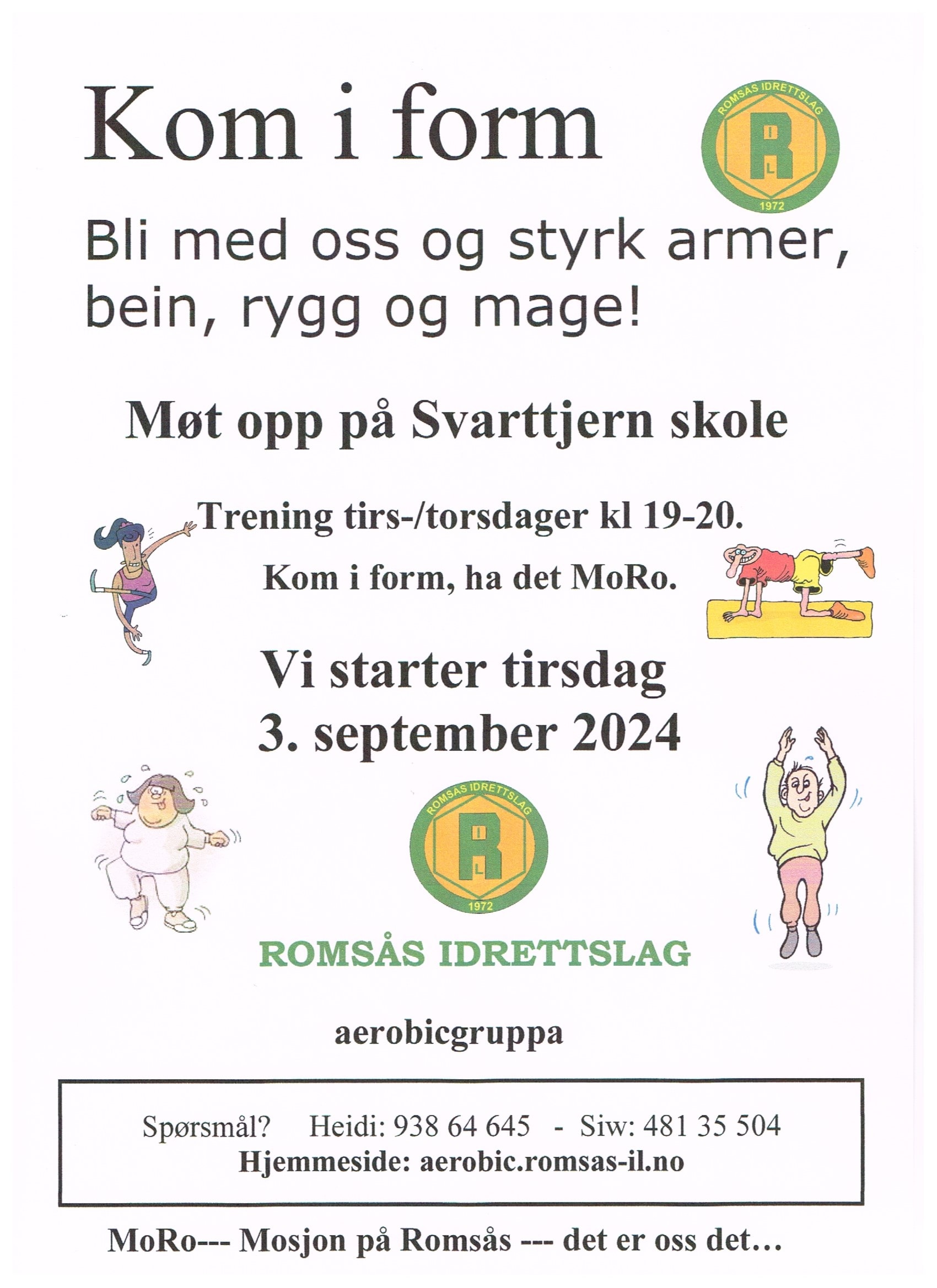 Kom i form

ROMSÅS IDRETTSLAG
R
I
L
1972

Bli med oss og styrk armer, bein, rygg og mage!

Møt opp på Svarttjern skole

Trening tirs-/torsdager kl 19-20.

Kom i form, ha det MoRo.

Vi starter tirsdag 3. september 2024

ROMSÅS IDRETTSLAG
R
I
L
1972

ROMSÅS IDRETTSLAG

aerobicgruppa

Spørsmål? Heidi: 938 64 645 - Siw: 481 35 504
Hjemmeside: aerobic.romsas-il.no

MoRo--- Mosjon på Romsås --- det er oss det…